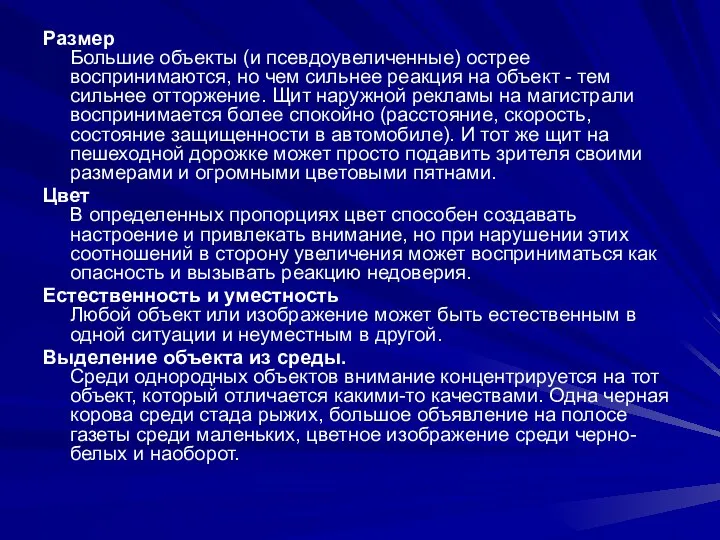 Размер
Большие объекты (и псевдоувеличенные) острее воспринимаются, но чем сильнее реакция на объект - тем сильнее отторжение. Щит наружной рекламы на магистрали воспринимается более спокойно (расстояние, скорость, состояние защищенности в автомобиле). И тот же щит на пешеходной дорожке может просто подавить зрителя своими размерами и огромными цветовыми пятнами.

Цвет
В определенных пропорциях цвет способен создавать настроение и привлекать внимание, но при нарушении этих соотношений в сторону увеличения может восприниматься как опасность и вызывать реакцию недоверия.

Естественность и уместность
Любой объект или изображение может быть естественным в одной ситуации и неуместным в другой.

Выделение объекта из среды.
Среди однородных объектов внимание концентрируется на тот объект, который отличается какими-то качествами. Одна черная корова среди стада рыжих, большое объявление на полосе газеты среди маленьких, цветное изображение среди черно-белых и наоборот.